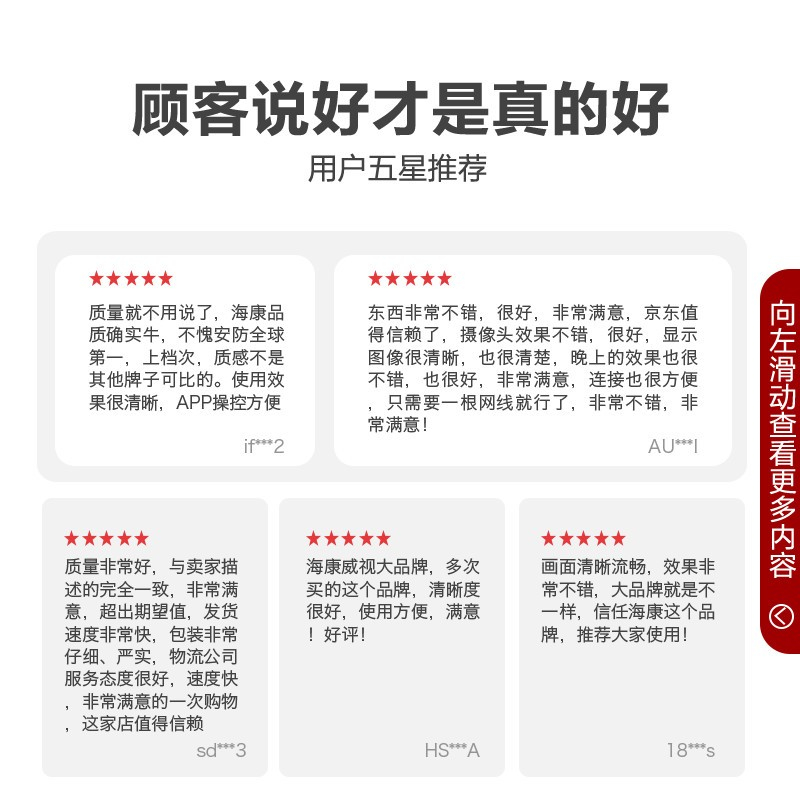 顾客说好才是真的好

用户五星推荐

★★★★★

质量就不用说了，海康品质确实牛，不愧安防全球第一，上档次，质感不是其他牌子可比的。使用效果很清晰，APP操控方便

if***2

★★★★★

东西非常不错，很好，非常满意，京东值得信赖了，摄像头效果不错，很好，显示图像很清晰，也很清楚，晚上的效果也很不错，也很好，非常满意，连接也很方便，只需要一根网线就行了，非常不错，非常满意！

AU***l

★★★★★

质量非常好，与卖家描述的完全一致，非常满意，超出期望值，发货速度非常快，包装非常仔细、严实，物流公司服务态度很好，速度快，非常满意的一次购物，这家店值得信赖

sd***3

★★★★★

海康威视大品牌，多次买的这个品牌，清晰度很好，使用方便，满意！好评！

HS***A

★★★★★

画面清晰流畅，效果非常不错，大品牌就是不一样，信任海康这个品牌，推荐大家使用！

18***s

向左滑动查看更多内容